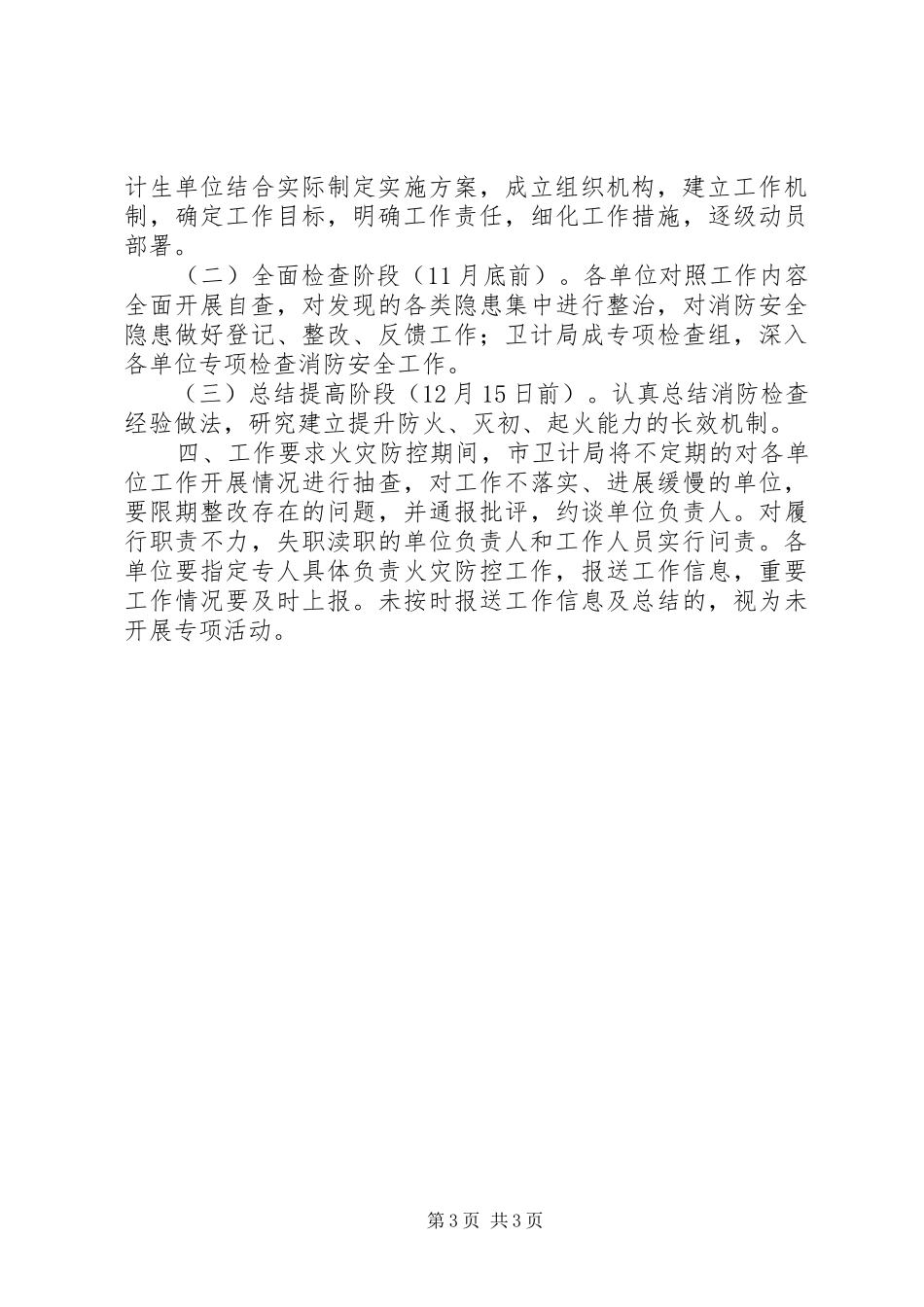 计生单位结合实际制定实施方案，成立组织机构，建立工作机制，确定工作目标，明确工作责任，细化工作措施，逐级动员部署。

（二）全面检查阶段（11月底前）。各单位对照工作内容全面开展自查，对发现的各类隐患集中进行整治，对消防安全隐患做好登记、整改、反馈工作；卫计局成专项检查组，深入各单位专项检查消防安全工作。

（三）总结提高阶段（12月15日前）。认真总结消防检查经验做法，研究建立提升防火、灭初、起火能力的长效机制。

四、工作要求火灾防控期间，市卫计局将不定期的对各单位工作开展情况进行抽查，对工作不落实、进展缓慢的单位，要限期整改存在的问题，并通报批评，约谈单位负责人。对履行职责不力，失职渎职的单位负责人和工作人员实行问责。各单位要指定专人具体负责火灾防控工作，报送工作信息，重要工作情况要及时上报。未按时报送工作信息及总结的，视为未开展专项活动。

第3页 共3页